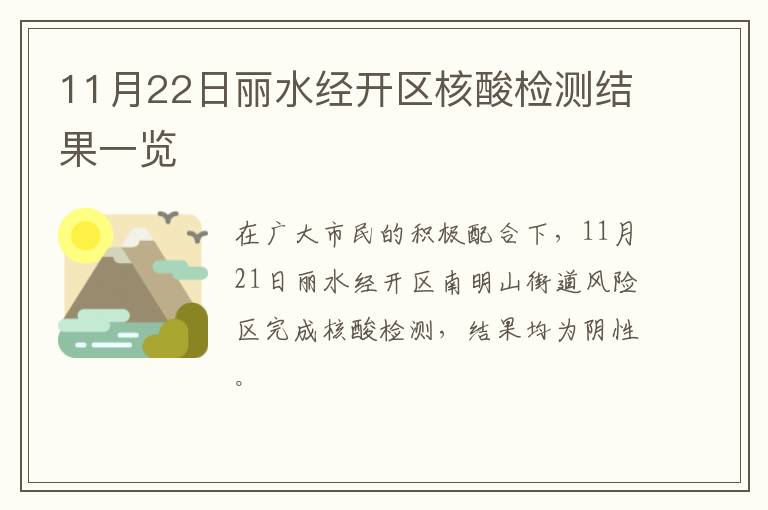 11月22日丽水经开区核酸检测结果一览

在广大市民的积极配合下，11月21日丽水经开区南明山街道风险区完成核酸检测，结果均为阴性。